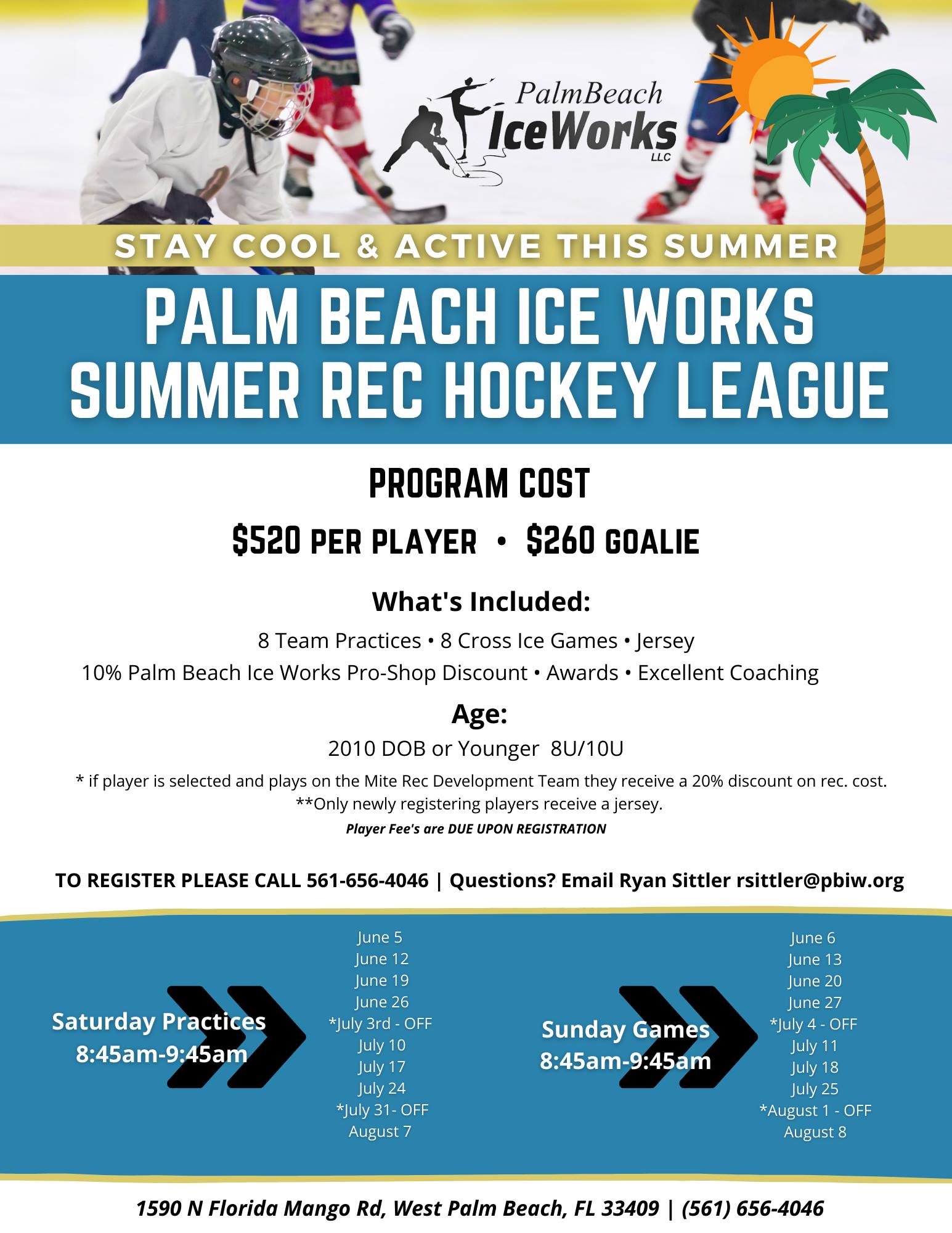 PalmBeach IceWorks LLC

STAY COOL & ACTIVE THIS SUMMER

PALM BEACH ICE WORKS SUMMER REC HOCKEY LEAGUE

PROGRAM COST

\$520 PER PLAYER • \$260 GOALIE

What's Included:

8 Team Practices • 8 Cross Ice Games • Jersey
10% Palm Beach Ice Works Pro-Shop Discount • Awards • Excellent Coaching

Age:

2010 DOB or Younger 8U/10U

* if player is selected and plays on the Mite Rec Development Team they receive a 20% discount on rec. cost.
**Only newly registering players receive a jersey.
Player Fee's are DUE UPON REGISTRATION

TO REGISTER PLEASE CALL 561-656-4046 | Questions? Email Ryan Sittler rsittler@pbiw.org

Saturday Practices
8:45am-9:45am

June 5
June 12
June 19
June 26
*July 3rd - OFF
July 10
July 17
July 24
*July 31- OFF
August 7

Sunday Games
8:45am-9:45am

June 6
June 13
June 20
June 27
*July 4 - OFF
July 11
July 18
July 25
*August 1 - OFF
August 8

1590 N Florida Mango Rd, West Palm Beach, FL 33409 | (561) 656-4046